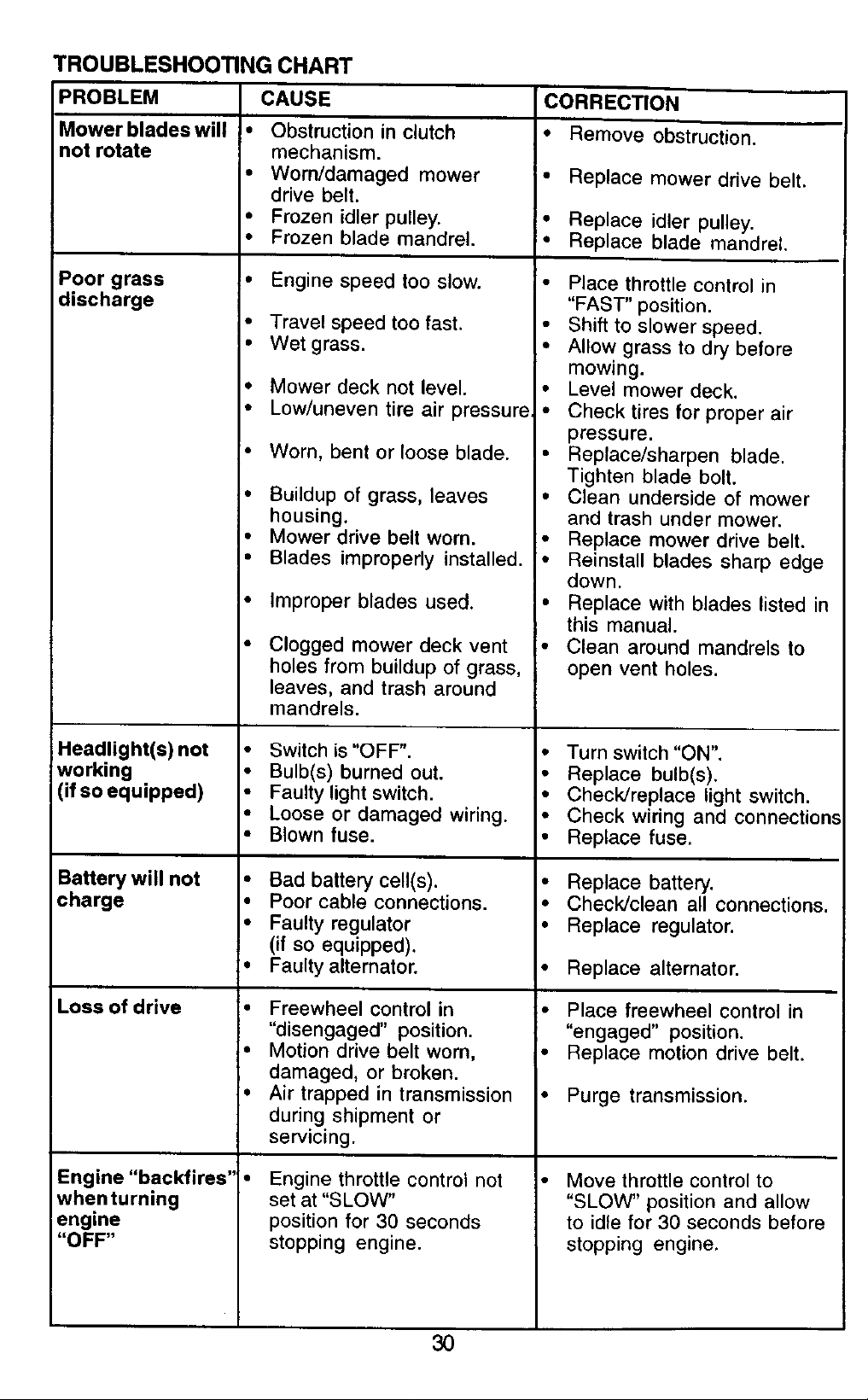 TROUBLESHOOTING CHART

| PROBLEM | CAUSE | CORRECTION |
|---|---|---|
| Mower blades will not rotate | • Obstruction in clutch mechanism. • Worn/damaged mower drive belt. • Frozen idler pulley. • Frozen blade mandrel. | • Remove obstruction. • Replace mower drive belt. • Replace idler pulley. • Replace blade mandrel. |
| Poor grass discharge | • Engine speed too slow. • Travel speed too fast. • Wet grass. • Mower deck not level. • Low/uneven tire air pressure. • Worn, bent or loose blade. • Buildup of grass, leaves housing. • Mower drive belt worn. • Blades improperly installed. • Improper blades used. • Clogged mower deck vent holes from buildup of grass, leaves, and trash around mandrels. | • Place throttle control in "FAST" position. • Shift to slower speed. • Allow grass to dry before mowing. • Level mower deck. • Check tires for proper air pressure. • Replace/sharpen blade. Tighten blade bolt. • Clean underside of mower and trash under mower. • Replace mower drive belt. • Reinstall blades sharp edge down. • Replace with blades listed in this manual. • Clean around mandrels to open vent holes. |
| Headlight(s) not working (if so equipped) | • Switch is "OFF". • Bulb(s) burned out. • Faulty light switch. • Loose or damaged wiring. • Blown fuse. | • Turn switch "ON". • Replace bulb(s). • Check/replace light switch. • Check wiring and connections • Replace fuse. |
| Battery will not charge | • Bad battery cell(s). • Poor cable connections. • Faulty regulator (if so equipped). • Faulty alternator. | • Replace battery. • Check/clean all connections. • Replace regulator. • Replace alternator. |
| Loss of drive | • Freewheel control in "disengaged" position. • Motion drive belt worn, damaged, or broken. • Air trapped in transmission during shipment or servicing. | • Place freewheel control in "engaged" position. • Replace motion drive belt. • Purge transmission. |
| Engine "backfires" when turning engine "OFF" | • Engine throttle control not set at "SLOW" position for 30 seconds stopping engine. | • Move throttle control to "SLOW" position and allow to idle for 30 seconds before stopping engine. |

30